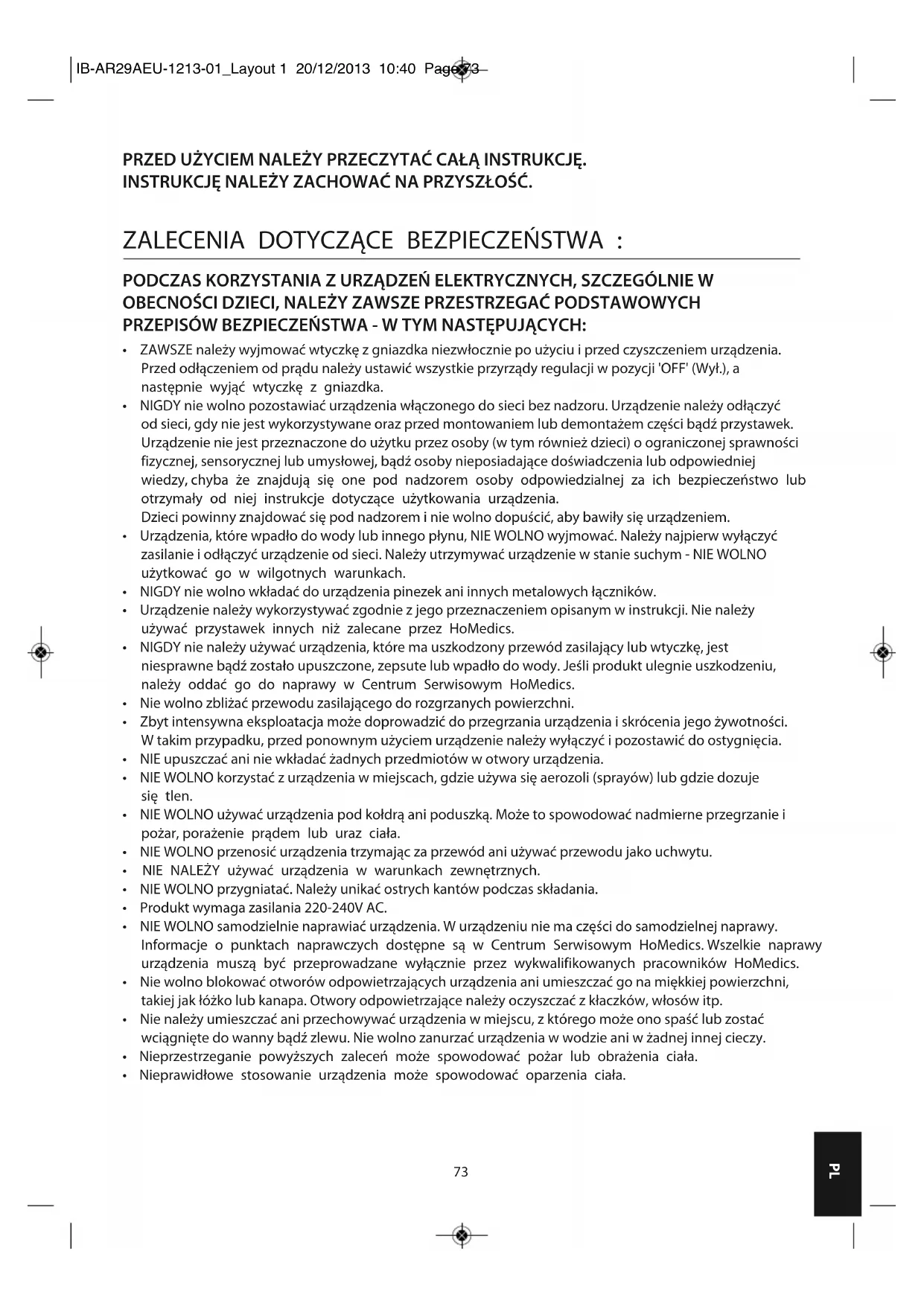 IB-AR29AEU-1213-01_Layout 1 20/12/2013 10:40 Page 73

PRZED UŻYCIEM NALEŻY PRZECZYTAĆ CAŁĄ INSTRUKCJĘ.
INSTRUKCJĘ NALEŻY ZACHOWAĆ NA PRZYSZŁOŚĆ.

ZALECENIA DOTYCZĄCE BEZPIECZEŃSTWA :

PODCZAS KORZYSTANIA Z URZĄDZEŃ ELEKTRYCZNYCH, SZCZEGÓLNIE W OBECNOŚCI DZIECI, NALEŻY ZAWSZE PRZESTRZEGAĆ PODSTAWOWYCH PRZEPISÓW BEZPIECZEŃSTWA - W TYM NASTĘPUJĄCYCH:

• ZAWSZE należy wyjmować wtyczkę z gniazdka niezwłocznie po użyciu i przed czyszczeniem urządzenia. Przed odłączeniem od prądu należy ustawić wszystkie przyrządy regulacji w pozycji 'OFF' (Wył.), a następnie wyjąć wtyczkę z gniazdka.
• NIGDY nie wolno pozostawiać urządzenia włączonego do sieci bez nadzoru. Urządzenie należy odłączyć od sieci, gdy nie jest wykorzystywane oraz przed montowaniem lub demontażem części bądź przystawek. Urządzenie nie jest przeznaczone do użytku przez osoby (w tym również dzieci) o ograniczonej sprawności fizycznej, sensorycznej lub umysłowej, bądź osoby nieposiadające doświadczenia lub odpowiedniej wiedzy, chyba że znajdują się one pod nadzorem osoby odpowiedzialnej za ich bezpieczeństwo lub otrzymały od niej instrukcje dotyczące użytkowania urządzenia.
Dzieci powinny znajdować się pod nadzorem i nie wolno dopuścić, aby bawiły się urządzeniem.
• Urządzenia, które wpadło do wody lub innego płynu, NIE WOLNO wyjmować. Należy najpierw wyłączyć zasilanie i odłączyć urządzenie od sieci. Należy utrzymywać urządzenie w stanie suchym - NIE WOLNO użytkować go w wilgotnych warunkach.
• NIGDY nie wolno wkładać do urządzenia pinezek ani innych metalowych łączników.
• Urządzenie należy wykorzystywać zgodnie z jego przeznaczeniem opisanym w instrukcji. Nie należy używać przystawek innych niż zalecane przez HoMedics.
• NIGDY nie należy używać urządzenia, które ma uszkodzony przewód zasilający lub wtyczkę, jest niesprawne bądź zostało upuszczone, zepsute lub wpadło do wody. Jeśli produkt ulegnie uszkodzeniu, należy oddać go do naprawy w Centrum Serwisowym HoMedics.
• Nie wolno zbliżać przewodu zasilającego do rozgrzanych powierzchni.
• Zbyt intensywna eksploatacja może doprowadzić do przegrzania urządzenia i skrócenia jego żywotności. W takim przypadku, przed ponownym użyciem urządzenie należy wyłączyć i pozostawić do ostygnięcia.
• NIE upuszczać ani nie wkładać żadnych przedmiotów w otwory urządzenia.
• NIE WOLNO korzystać z urządzenia w miejscach, gdzie używa się aerozoli (sprayów) lub gdzie dozuje się tlen.
• NIE WOLNO używać urządzenia pod kołdrą ani poduszką. Może to spowodować nadmierne przegrzanie i pożar, porażenie prądem lub uraz ciała.
• NIE WOLNO przenosić urządzenia trzymając za przewód ani używać przewodu jako uchwytu.
• NIE NALEŻY używać urządzenia w warunkach zewnętrznych.
• NIE WOLNO przygniatać. Należy unikać ostrych kantów podczas składania.
• Produkt wymaga zasilania 220-240V AC.
• NIE WOLNO samodzielnie naprawiać urządzenia. W urządzeniu nie ma części do samodzielnej naprawy. Informacje o punktach naprawczych dostępne są w Centrum Serwisowym HoMedics. Wszelkie naprawy urządzenia muszą być przeprowadzane wyłącznie przez wykwalifikowanych pracowników HoMedics.
• Nie wolno blokować otworów odpowietrzających urządzenia ani umieszczać go na miękkiej powierzchni, takiej jak łóżko lub kanapa. Otwory odpowietrzające należy oczyszczać z kłaczków, włosów itp.
• Nie należy umieszczać ani przechowywać urządzenia w miejscu, z którego może ono spaść lub zostać wciągnięte do wanny bądź zlewu. Nie wolno zanurzać urządzenia w wodzie ani w żadnej innej cieczy.
• Nieprzestrzeganie powyższych zaleceń może spowodować pożar lub obrażenia ciała.
• Nieprawidłowe stosowanie urządzenia może spowodować oparzenia ciała.

73

PL